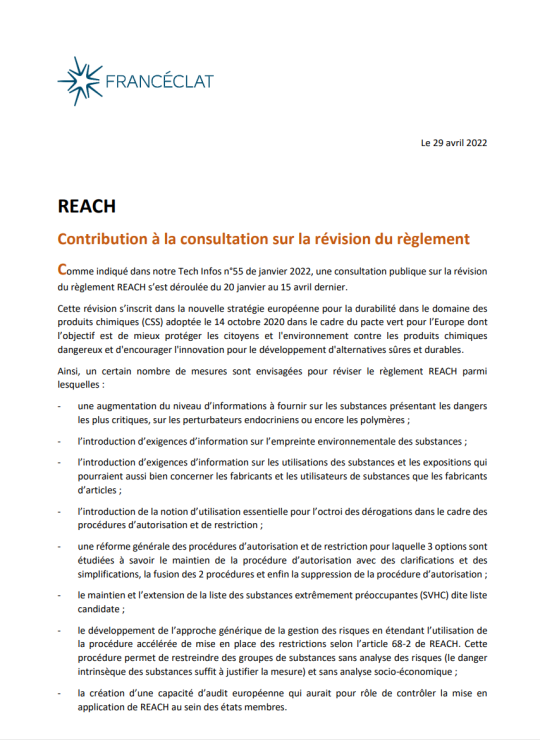 FRANCÉCLAT

Le 29 avril 2022

REACH

Contribution à la consultation sur la révision du règlement

Comme indiqué dans notre Tech Infos n°55 de janvier 2022, une consultation publique sur la révision du règlement REACH s'est déroulée du 20 janvier au 15 avril dernier.

Cette révision s'inscrit dans la nouvelle stratégie européenne pour la durabilité dans le domaine des produits chimiques (CSS) adoptée le 14 octobre 2020 dans le cadre du pacte vert pour l'Europe dont l'objectif est de mieux protéger les citoyens et l'environnement contre les produits chimiques dangereux et d'encourager l'innovation pour le développement d'alternatives sûres et durables.

Ainsi, un certain nombre de mesures sont envisagées pour réviser le règlement REACH parmi lesquelles :

- une augmentation du niveau d'informations à fournir sur les substances présentant les dangers les plus critiques, sur les perturbateurs endocriniens ou encore les polymères ;

- l'introduction d'exigences d'information sur l'empreinte environnementale des substances ;

- l'introduction d'exigences d'information sur les utilisations des substances et les expositions qui pourraient aussi bien concerner les fabricants et les utilisateurs de substances que les fabricants d'articles ;

- l'introduction de la notion d'utilisation essentielle pour l'octroi des dérogations dans le cadre des procédures d'autorisation et de restriction ;

- une réforme générale des procédures d'autorisation et de restriction pour laquelle 3 options sont étudiées à savoir le maintien de la procédure d'autorisation avec des clarifications et des simplifications, la fusion des 2 procédures et enfin la suppression de la procédure d'autorisation ;

- le maintien et l'extension de la liste des substances extrêmement préoccupantes (SVHC) dite liste candidate ;

- le développement de l'approche générique de la gestion des risques en étendant l'utilisation de la procédure accélérée de mise en place des restrictions selon l'article 68-2 de REACH. Cette procédure permet de restreindre des groupes de substances sans analyse des risques (le danger intrinsèque des substances suffit à justifier la mesure) et sans analyse socio-économique ;

- la création d'une capacité d'audit européenne qui aurait pour rôle de contrôler la mise en application de REACH au sein des états membres.